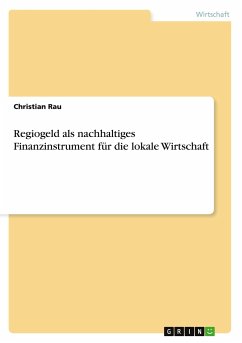 Wirtschaft

Christian Rau

Regiogeld als nachhaltiges Finanzinstrument für die lokale Wirtschaft

GRIN